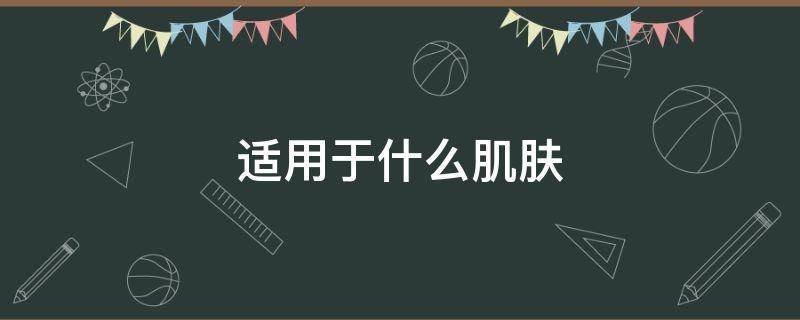 适用于什么肌肤